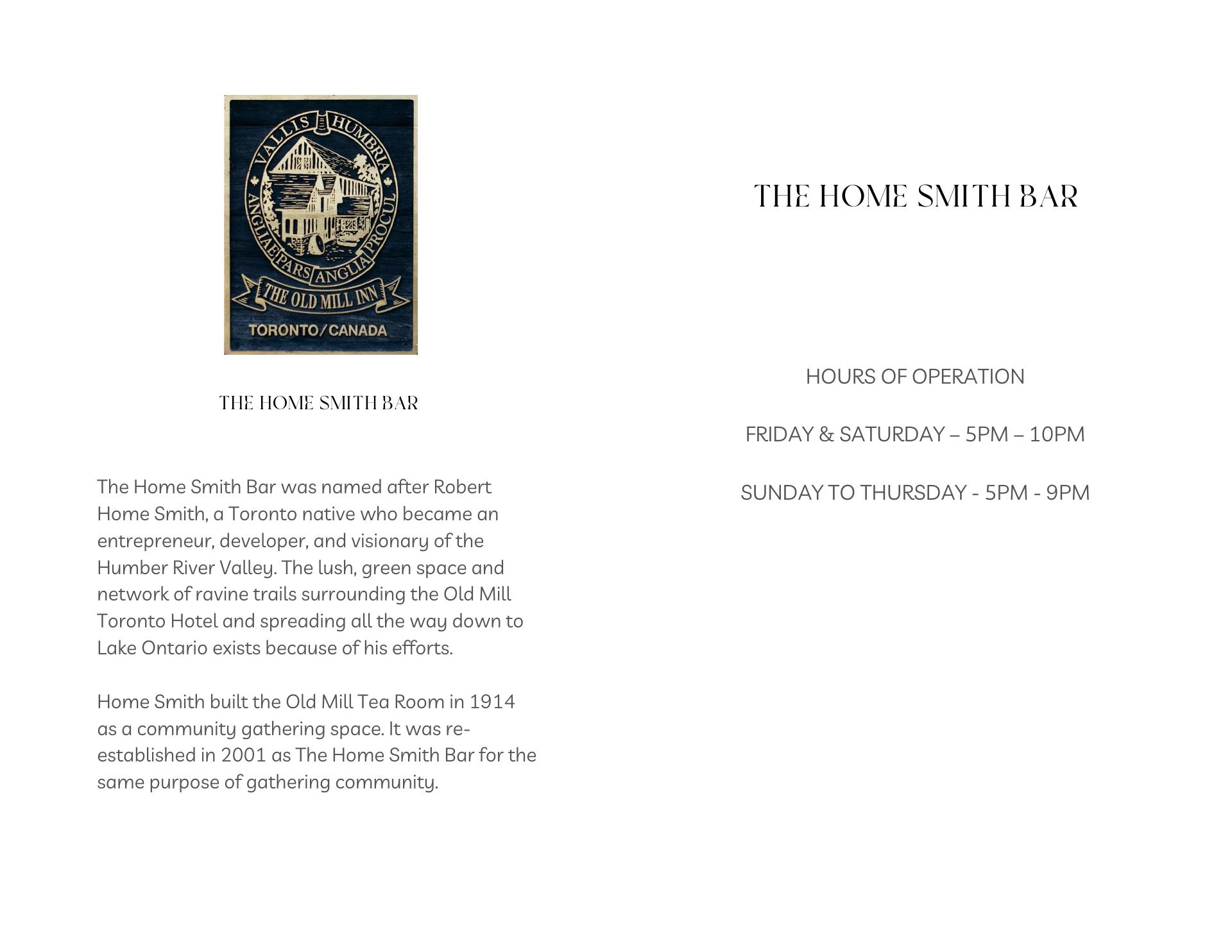 VALLIS HUMBRIA
ANGLIAE PARS ANGLIA PROCUL
THE OLD MILL INN
TORONTO/CANADA

THE HOME SMITH BAR

The Home Smith Bar was named after Robert Home Smith, a Toronto native who became an entrepreneur, developer, and visionary of the Humber River Valley. The lush, green space and network of ravine trails surrounding the Old Mill Toronto Hotel and spreading all the way down to Lake Ontario exists because of his efforts.

Home Smith built the Old Mill Tea Room in 1914 as a community gathering space. It was re-established in 2001 as The Home Smith Bar for the same purpose of gathering community.

THE HOME SMITH BAR

HOURS OF OPERATION

FRIDAY & SATURDAY – 5PM – 10PM

SUNDAY TO THURSDAY - 5PM - 9PM